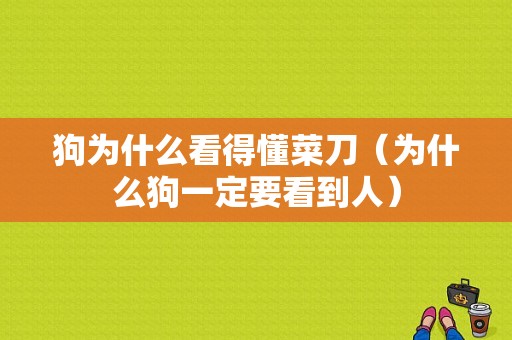 狗为什么看得懂菜刀（为什么狗一定要看到人）